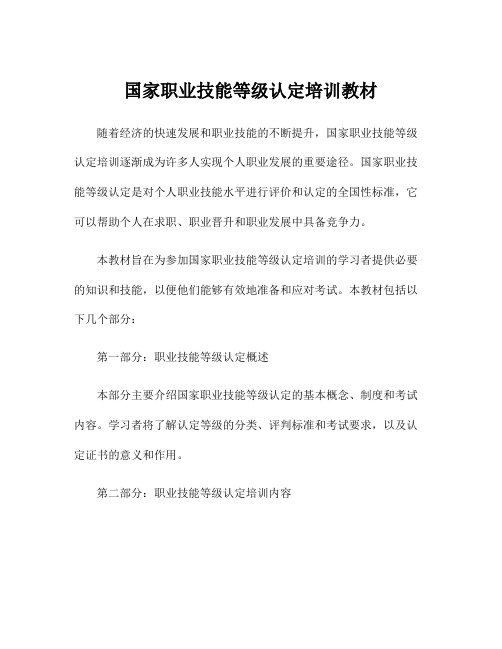 国家职业技能等级认定培训教材

随着经济的快速发展和职业技能的不断提升，国家职业技能等级认定培训逐渐成为许多人实现个人职业发展的重要途径。国家职业技能等级认定是对个人职业技能水平进行评价和认定的全国性标准，它可以帮助个人在求职、职业晋升和职业发展中具备竞争力。

本教材旨在为参加国家职业技能等级认定培训的学习者提供必要的知识和技能，以便他们能够有效地准备和应对考试。本教材包括以下几个部分：

第一部分：职业技能等级认定概述

本部分主要介绍国家职业技能等级认定的基本概念、制度和考试内容。学习者将了解认定等级的分类、评判标准和考试要求，以及认定证书的意义和作用。

第二部分：职业技能等级认定培训内容